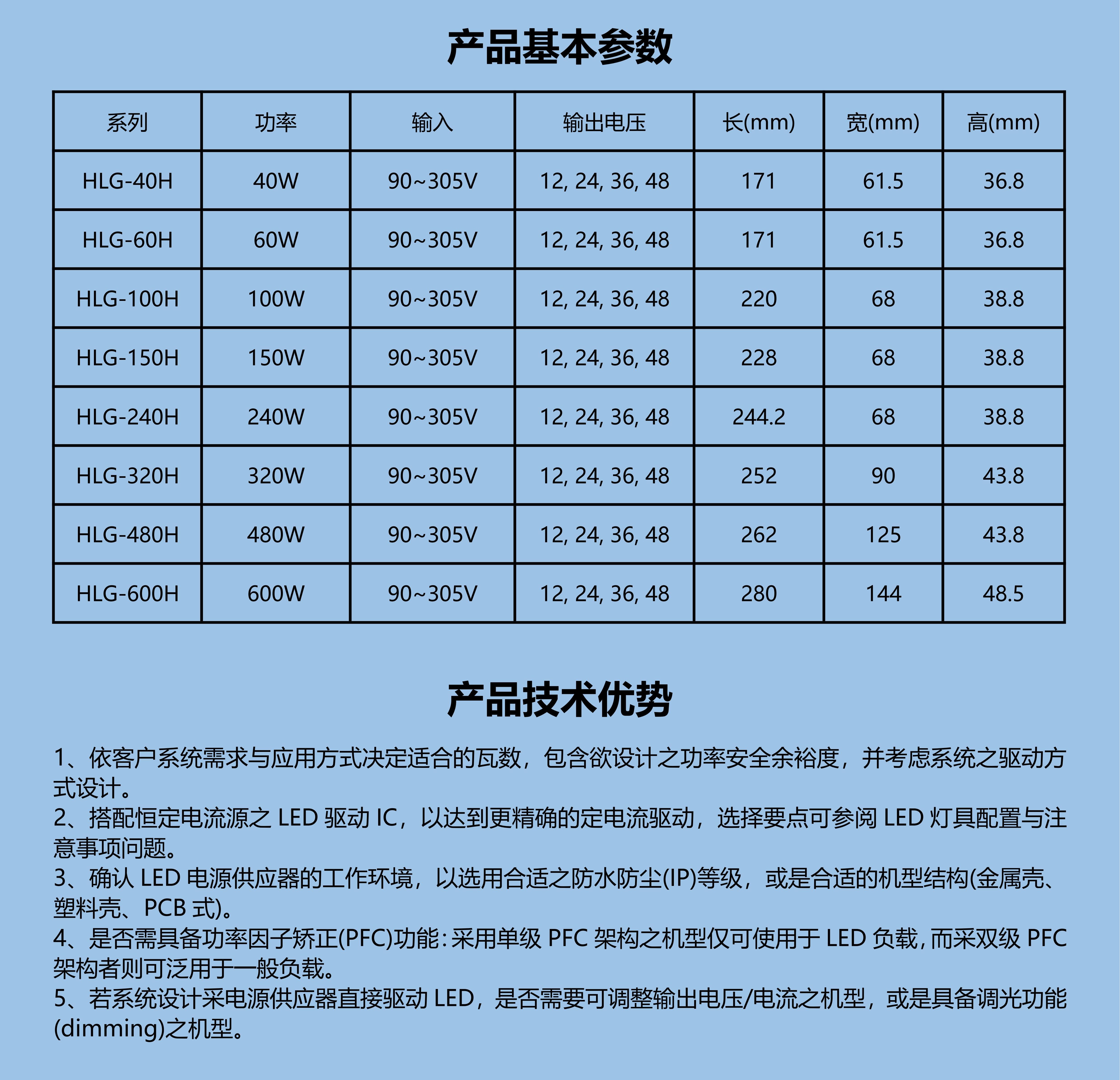 产品基本参数

| 系列 | 功率 | 输入 | 输出电压 | 长(mm) | 宽(mm) | 高(mm) |
|---|---|---|---|---|---|---|
| HLG-40H | 40W | 90~305V | 12, 24, 36, 48 | 171 | 61.5 | 36.8 |
| HLG-60H | 60W | 90~305V | 12, 24, 36, 48 | 171 | 61.5 | 36.8 |
| HLG-100H | 100W | 90~305V | 12, 24, 36, 48 | 220 | 68 | 38.8 |
| HLG-150H | 150W | 90~305V | 12, 24, 36, 48 | 228 | 68 | 38.8 |
| HLG-240H | 240W | 90~305V | 12, 24, 36, 48 | 244.2 | 68 | 38.8 |
| HLG-320H | 320W | 90~305V | 12, 24, 36, 48 | 252 | 90 | 43.8 |
| HLG-480H | 480W | 90~305V | 12, 24, 36, 48 | 262 | 125 | 43.8 |
| HLG-600H | 600W | 90~305V | 12, 24, 36, 48 | 280 | 144 | 48.5 |

产品技术优势

1、依客户系统需求与应用方式决定适合的瓦数，包含欲设计之功率安全余裕度，并考虑系统之驱动方式设计。
2、搭配恒定电流源之 LED 驱动 IC，以达到更精确的定电流驱动，选择要点可参阅 LED 灯具配置与注意事项问题。
3、确认 LED 电源供应器的工作环境，以选用合适之防水防尘(IP)等级，或是合适的机型结构(金属壳、塑料壳、PCB 式)。
4、是否需具备功率因子矫正(PFC)功能：采用单级 PFC 架构之机型仅可使用于 LED 负载，而采双级 PFC 架构者则可泛用于一般负载。
5、若系统设计采电源供应器直接驱动 LED，是否需要可调整输出电压/电流之机型，或是具备调光功能(dimming)之机型。